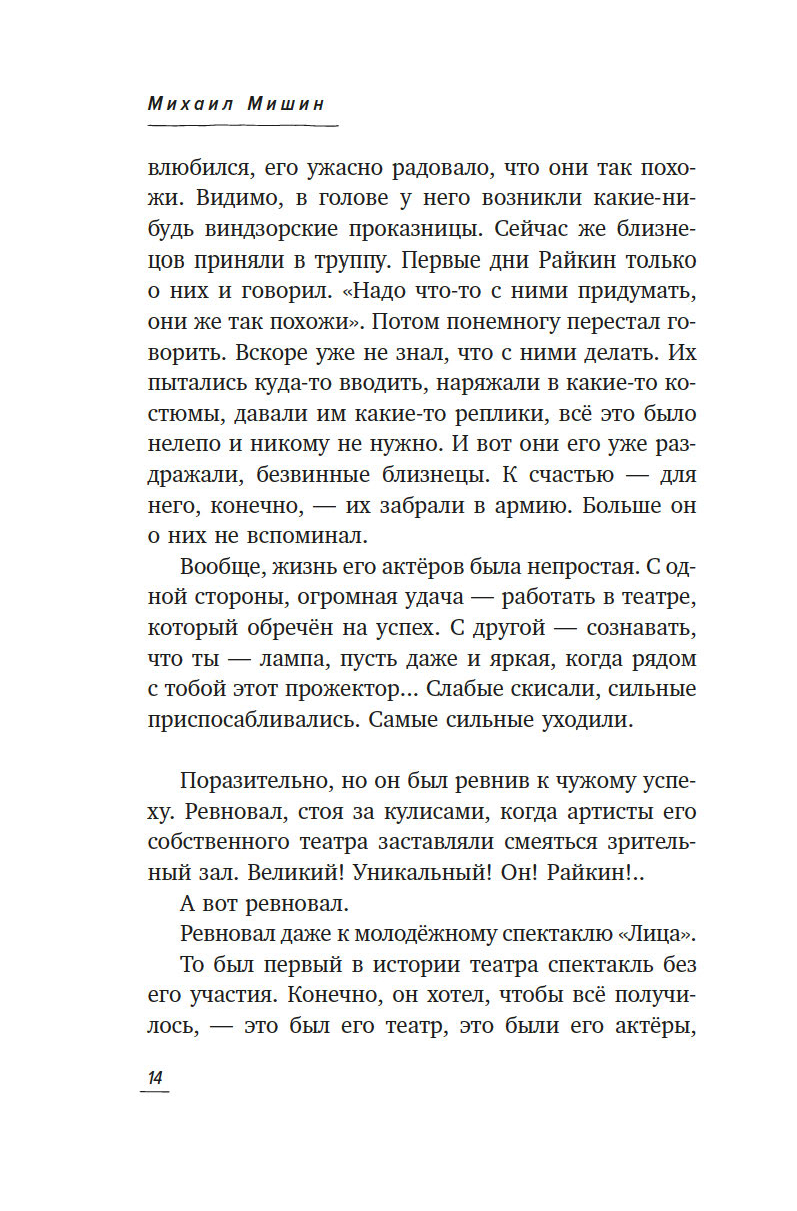 Михаил Мишин

влюбился, его ужасно радовало, что они так похожи. Видимо, в голове у него возникли какие-нибудь виндзорские проказницы. Сейчас же близнецов приняли в труппу. Первые дни Райкин только о них и говорил. «Надо что-то с ними придумать, они же так похожи». Потом понемногу перестал говорить. Вскоре уже не знал, что с ними делать. Их пытались куда-то вводить, наряжали в какие-то костюмы, давали им какие-то реплики, всё это было нелепо и никому не нужно. И вот они его уже раздражали, безвинные близнецы. К счастью — для него, конечно, — их забрали в армию. Больше он о них не вспоминал.

Вообще, жизнь его актёров была непростая. С одной стороны, огромная удача — работать в театре, который обречён на успех. С другой — сознавать, что ты — лампа, пусть даже и яркая, когда рядом с тобой этот прожектор... Слабые скисали, сильные приспосабливались. Самые сильные уходили.

Поразительно, но он был ревнив к чужому успеху. Ревновал, стоя за кулисами, когда артисты его собственного театра заставляли смеяться зрительный зал. Великий! Уникальный! Он! Райкин!..

А вот ревновал.

Ревновал даже к молодёжному спектаклю «Лица».

То был первый в истории театра спектакль без его участия. Конечно, он хотел, чтобы всё получилось, — это был его театр, это были его актёры,

14